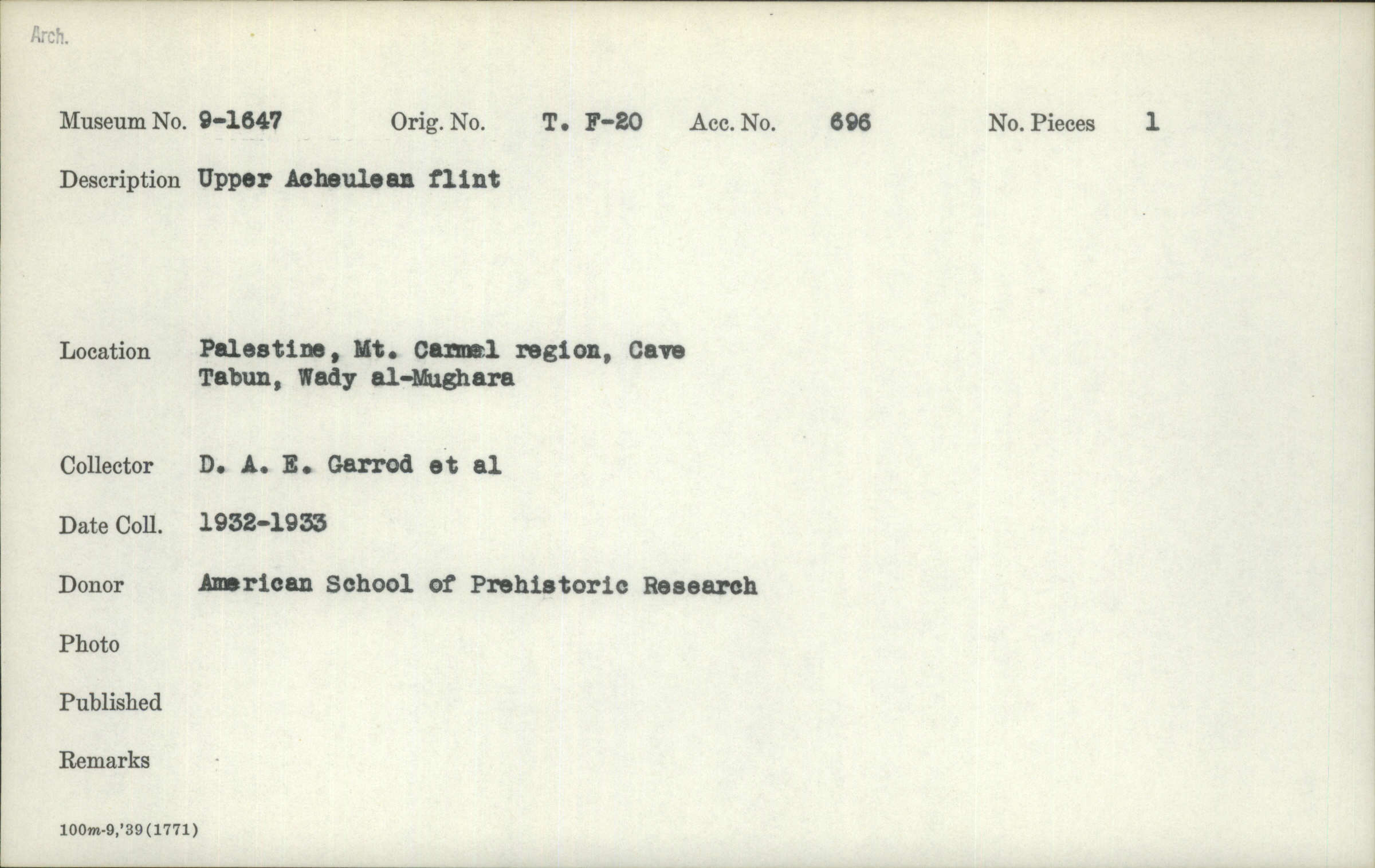 Arch.

Museum No. 9-1647 Orig. No. T. F-20 Acc. No. 696 No. Pieces 1

Description Upper Acheulean flint

Location Palestine, Mt. Carmel region, Cave Tabun, Wady al-Mughara

Collector D. A. E. Garrod et al

Date Coll. 1932-1933

Donor American School of Prehistoric Research

Photo

Published

Remarks

100m-9,'39(1771)